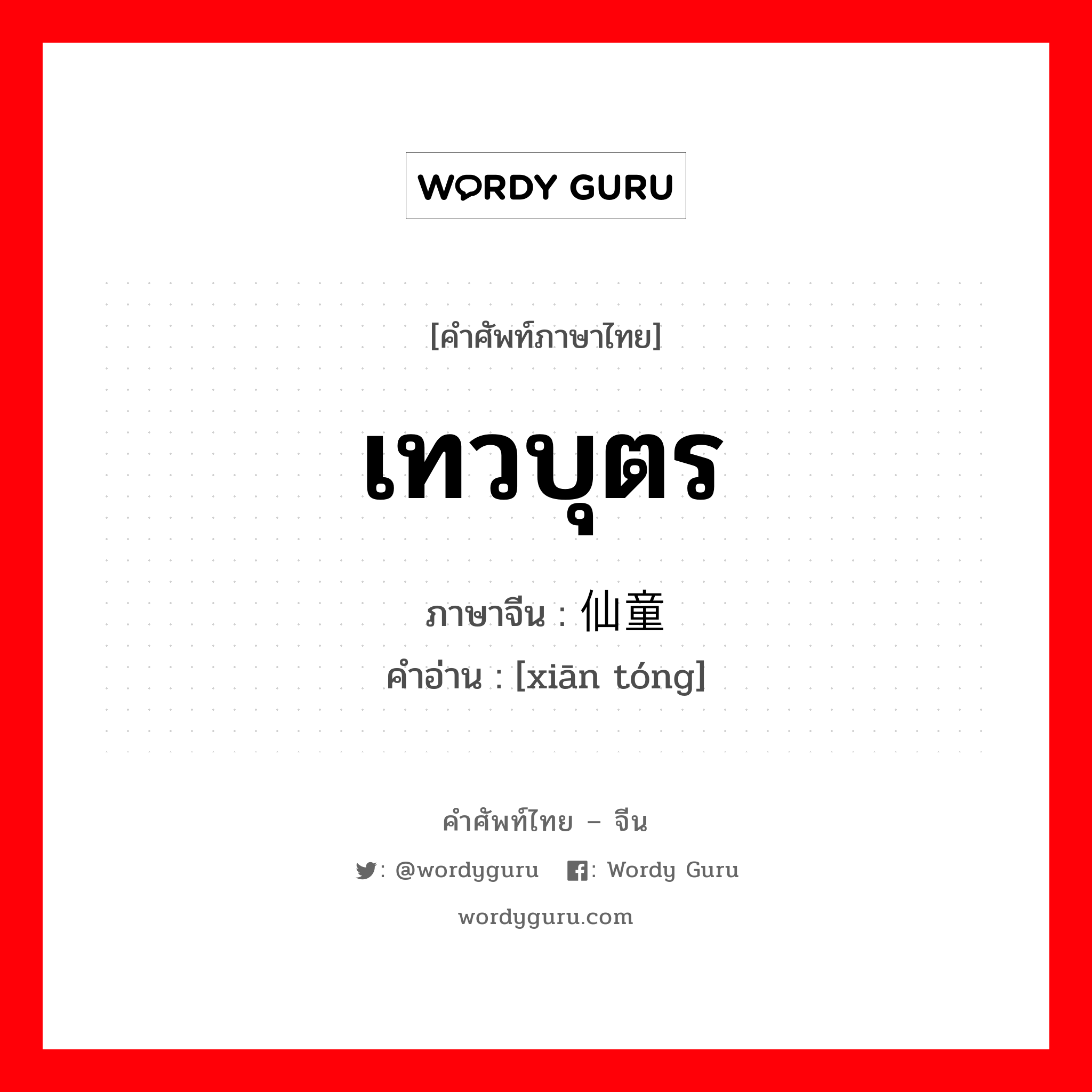 WORDY GURU

[คำศัพท์ภาษาไทย]

เทวบุตร

ภาษาจีน : 仙童

คำอ่าน : [xiān tóng]

คำศัพท์ไทย – จีน

: @wordyguru : Wordy Guru

wordyguru.com